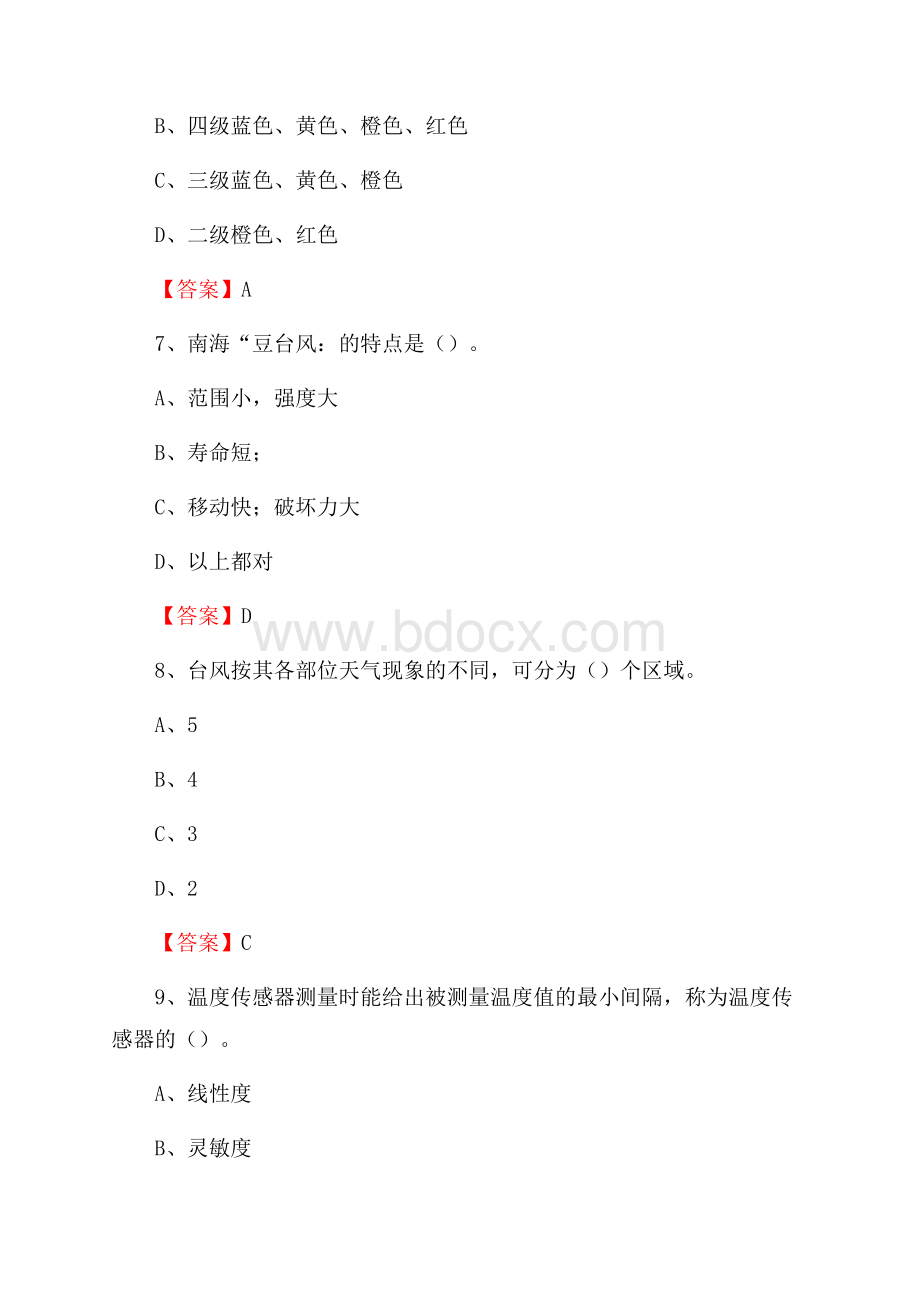 B、四级蓝色、黄色、橙色、红色

C、三级蓝色、黄色、橙色

D、二级橙色、红色

【答案】A

7、南海“豆台风：的特点是（）。

A、范围小，强度大

B、寿命短；

C、移动快；破坏力大

D、以上都对

【答案】D

www.bdocx.com

8、台风按其各部位天气现象的不同，可分为（）个区域。

A、5

B、4

C、3

D、2

【答案】C

9、温度传感器测量时能给出被测量温度值的最小间隔，称为温度传感器的（）。

A、线性度

B、灵敏度